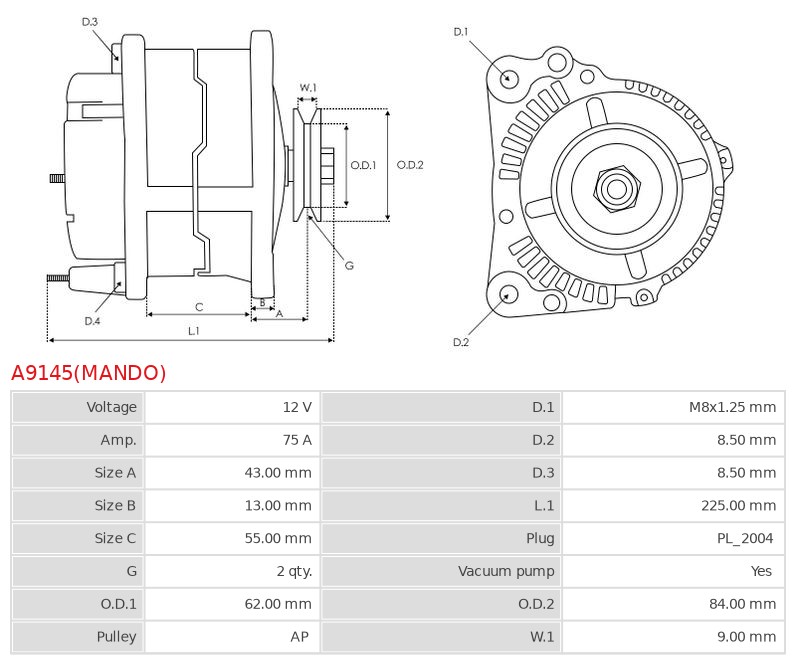 D.3

W.1

O.D.1

O.D.2

G

D.4

C

B

A

L.1

D.1

D.2

A9145(MANDO)

| Voltage | 12 V | D.1 | M8x1.25 mm |
|---|---|---|---|
| Amp. | 75 A | D.2 | 8.50 mm |
| Size A | 43.00 mm | D.3 | 8.50 mm |
| Size B | 13.00 mm | L.1 | 225.00 mm |
| Size C | 55.00 mm | Plug | PL_2004 |
| G | 2 qty. | Vacuum pump | Yes |
| O.D.1 | 62.00 mm | O.D.2 | 84.00 mm |
| Pulley | AP | W.1 | 9.00 mm |